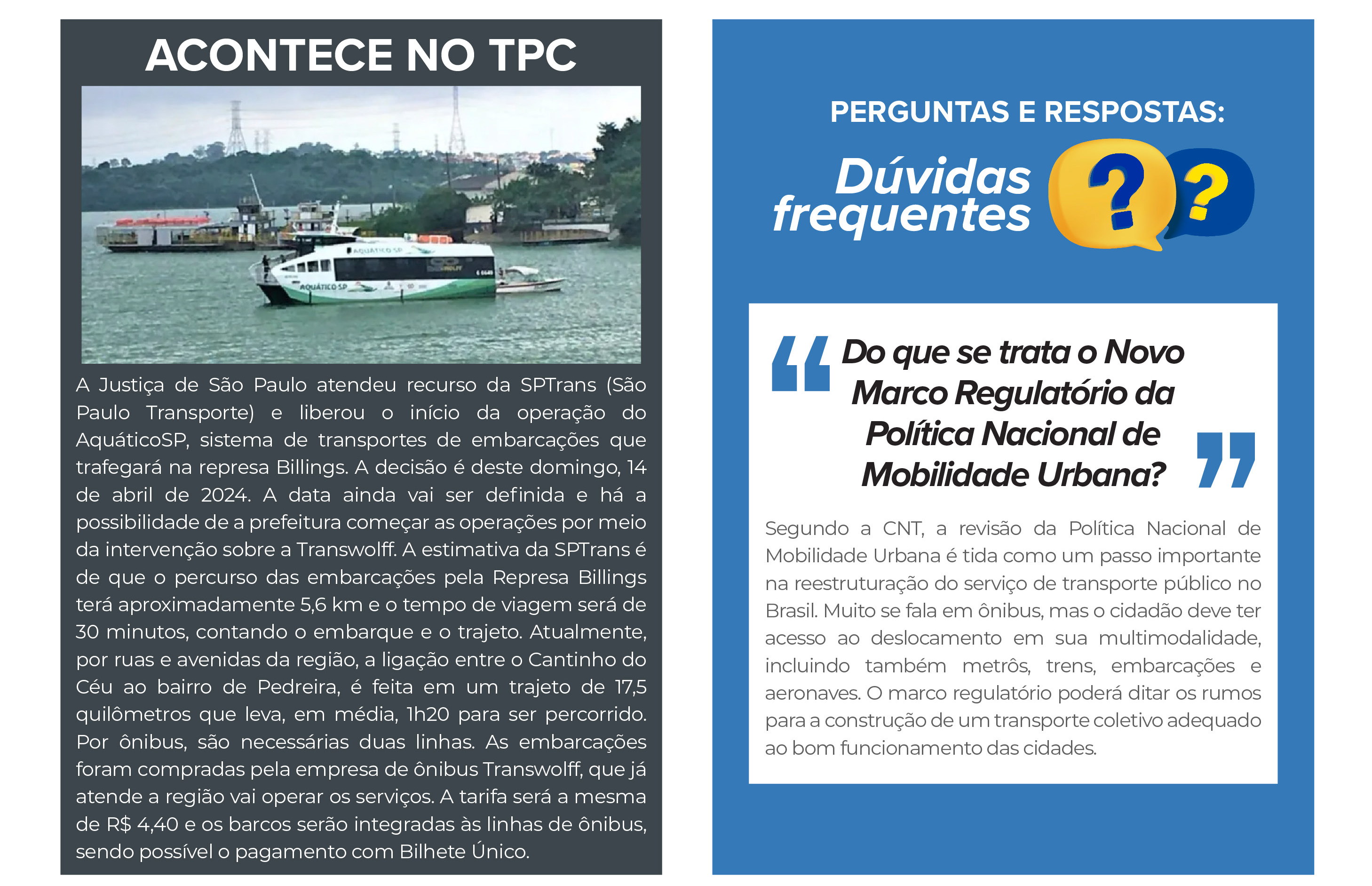 ACONTECE NO TPC

AQUÁTICO SP

AQUÁTICO SP

A Justiça de São Paulo atendeu recurso da SPTrans (São Paulo Transporte) e liberou o início da operação do AquáticoSP, sistema de transportes de embarcações que trafegará na represa Billings. A decisão é deste domingo, 14 de abril de 2024. A data ainda vai ser definida e há a possibilidade de a prefeitura começar as operações por meio da intervenção sobre a Transwolff. A estimativa da SPTrans é de que o percurso das embarcações pela Represa Billings terá aproximadamente 5,6 km e o tempo de viagem será de 30 minutos, contando o embarque e o trajeto. Atualmente, por ruas e avenidas da região, a ligação entre o Cantinho do Céu ao bairro de Pedreira, é feita em um trajeto de 17,5 quilômetros que leva, em média, 1h20 para ser percorrido. Por ônibus, são necessárias duas linhas. As embarcações foram compradas pela empresa de ônibus Transwolff, que já atende a região vai operar os serviços. A tarifa será a mesma de R$ 4,40 e os barcos serão integradas às linhas de ônibus, sendo possível o pagamento com Bilhete Único.

PERGUNTAS E RESPOSTAS:

Dúvidas frequentes

?
?

Do que se trata o Novo Marco Regulatório da Política Nacional de Mobilidade Urbana?

Segundo a CNT, a revisão da Política Nacional de Mobilidade Urbana é tida como um passo importante na reestruturação do serviço de transporte público no Brasil. Muito se fala em ônibus, mas o cidadão deve ter acesso ao deslocamento em sua multimodalidade, incluindo também metrôs, trens, embarcações e aeronaves. O marco regulatório poderá ditar os rumos para a construção de um transporte coletivo adequado ao bom funcionamento das cidades.